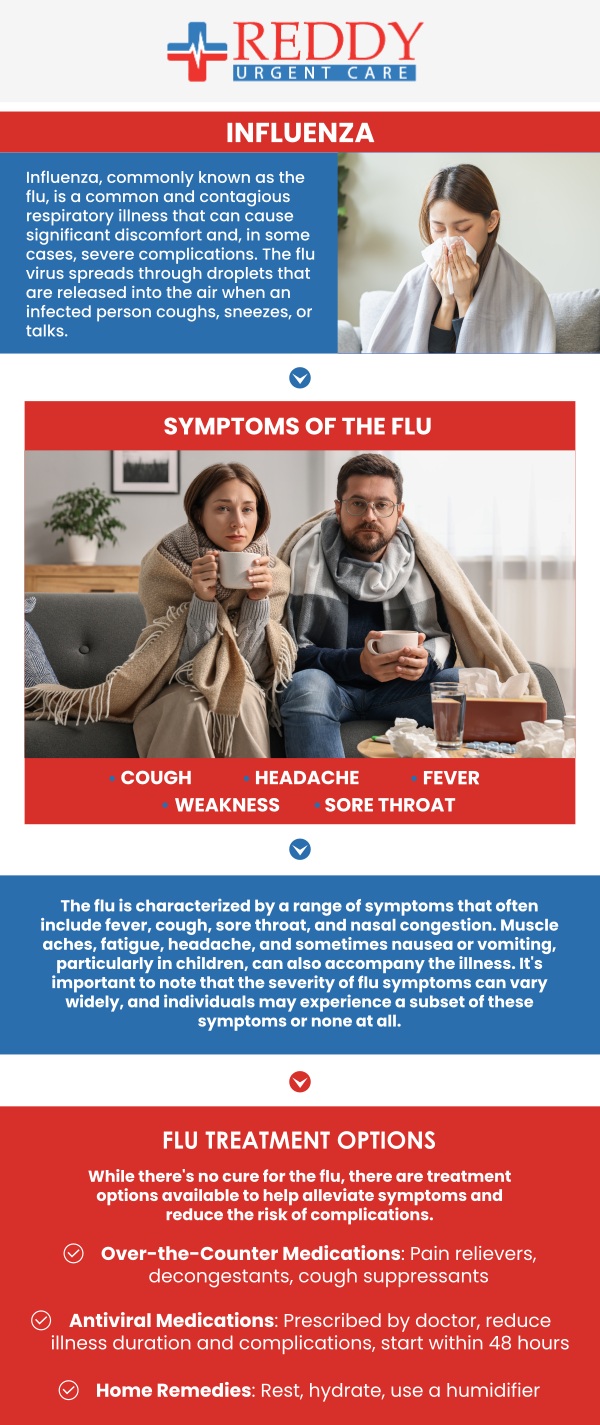 REDDY
URGENT CARE

INFLUENZA

Influenza, commonly known as the flu, is a common and contagious respiratory illness that can cause significant discomfort and, in some cases, severe complications. The flu virus spreads through droplets that are released into the air when an infected person coughs, sneezes, or talks.

SYMPTOMS OF THE FLU

• COUGH • HEADACHE • FEVER
• WEAKNESS • SORE THROAT

The flu is characterized by a range of symptoms that often include fever, cough, sore throat, and nasal congestion. Muscle aches, fatigue, headache, and sometimes nausea or vomiting, particularly in children, can also accompany the illness. It's important to note that the severity of flu symptoms can vary widely, and individuals may experience a subset of these symptoms or none at all.

FLU TREATMENT OPTIONS

While there's no cure for the flu, there are treatment options available to help alleviate symptoms and reduce the risk of complications.

Over-the-Counter Medications: Pain relievers, decongestants, cough suppressants

Antiviral Medications: Prescribed by doctor, reduce illness duration and complications, start within 48 hours

Home Remedies: Rest, hydrate, use a humidifier